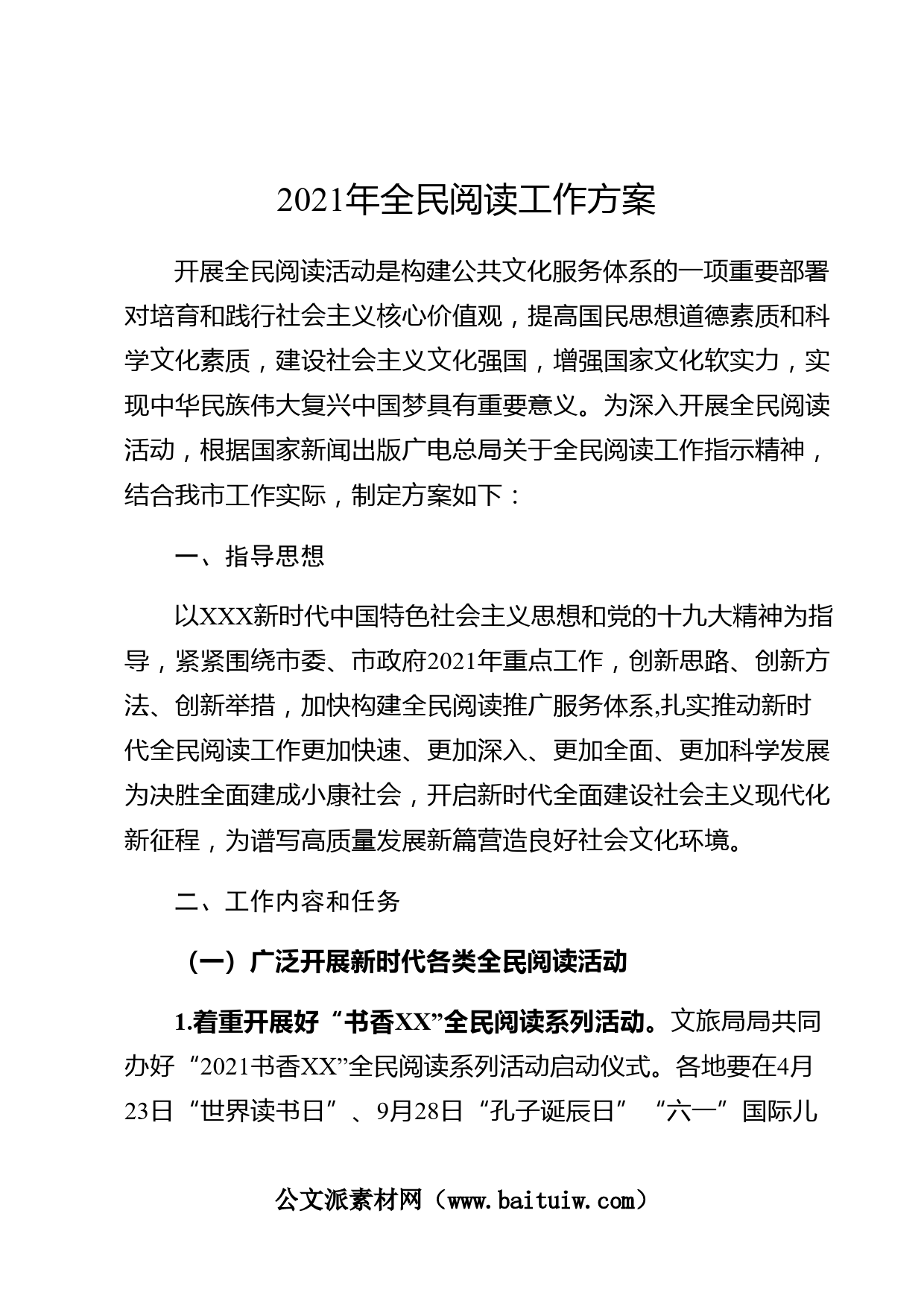 2021年全民阅读工作方案

开展全民阅读活动是构建公共文化服务体系的一项重要部署对培育和践行社会主义核心价值观，提高国民思想道德素质和科学文化素质，建设社会主义文化强国，增强国家文化软实力，实现中华民族伟大复兴中国梦具有重要意义。为深入开展全民阅读活动，根据国家新闻出版广电总局关于全民阅读工作指示精神，结合我市工作实际，制定方案如下：

一、指导思想

以XXX新时代中国特色社会主义思想和党的十九大精神为指导，紧紧围绕市委、市政府2021年重点工作，创新思路、创新方法、创新举措，加快构建全民阅读推广服务体系,扎实推动新时代全民阅读工作更加快速、更加深入、更加全面、更加科学发展为决胜全面建成小康社会，开启新时代全面建设社会主义现代化新征程，为谱写高质量发展新篇营造良好社会文化环境。

二、工作内容和任务

（一）广泛开展新时代各类全民阅读活动

1.着重开展好“书香XX”全民阅读系列活动。文旅局局共同办好“2021书香XX”全民阅读系列活动启动仪式。各地要在4月23日“世界读书日”、9月28日“孔子诞辰日”“六一”国际儿

公文派素材网（www.baituiw.com）